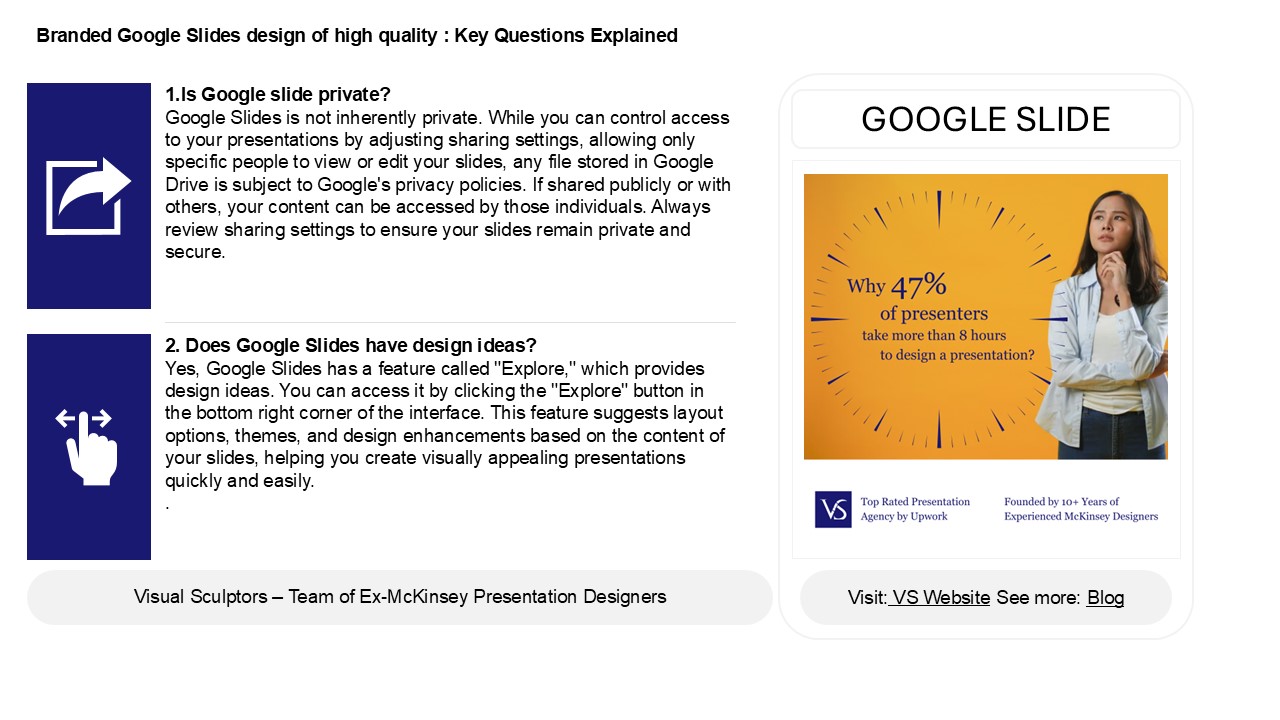 Branded Google Slides design of high quality : Key Questions Explained

1.Is Google slide private?
Google Slides is not inherently private. While you can control access to your presentations by adjusting sharing settings, allowing only specific people to view or edit your slides, any file stored in Google Drive is subject to Google's privacy policies. If shared publicly or with others, your content can be accessed by those individuals. Always review sharing settings to ensure your slides remain private and secure.

2. Does Google Slides have design ideas?
Yes, Google Slides has a feature called "Explore," which provides design ideas. You can access it by clicking the "Explore" button in the bottom right corner of the interface. This feature suggests layout options, themes, and design enhancements based on the content of your slides, helping you create visually appealing presentations quickly and easily.
.

Visual Sculptors – Team of Ex-McKinsey Presentation Designers

GOOGLE SLIDE

Why 47% of presenters take more than 8 hours to design a presentation?

VS Top Rated Presentation Agency by Upwork

Founded by 10+ Years of Experienced McKinsey Designers

Visit: VS Website See more: Blog